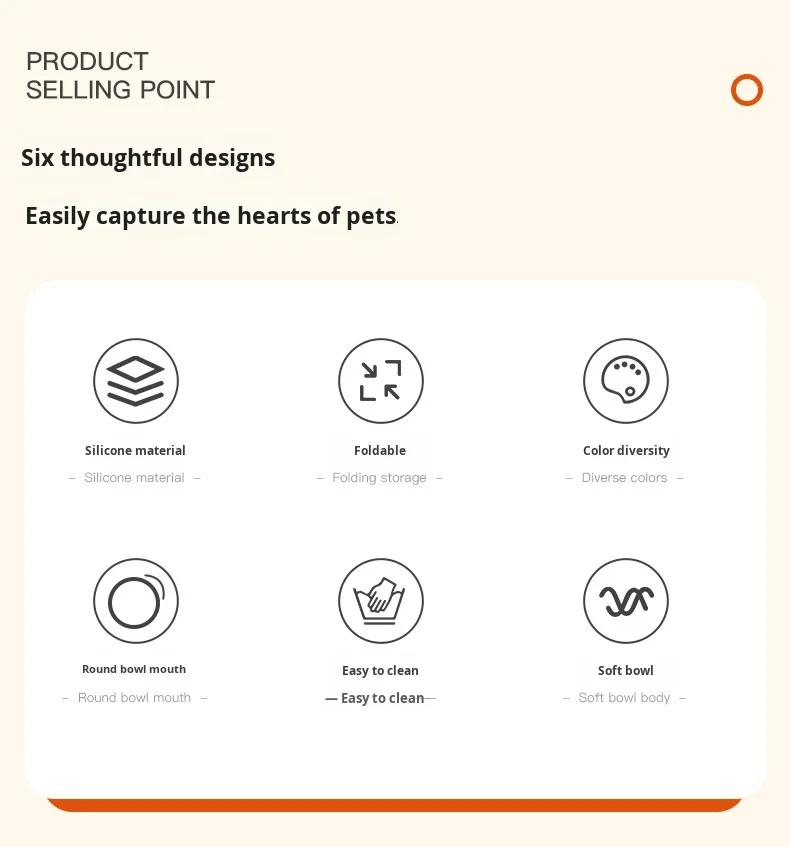 PRODUCT
SELLING POINT

Six thoughtful designs

Easily capture the hearts of pets.

Silicone material
– Silicone material –

Foldable
– Folding storage –

Color diversity
– Diverse colors –

Round bowl mouth
– Round bowl mouth –

Easy to clean
— Easy to clean—

Soft bowl
– Soft bowl body –